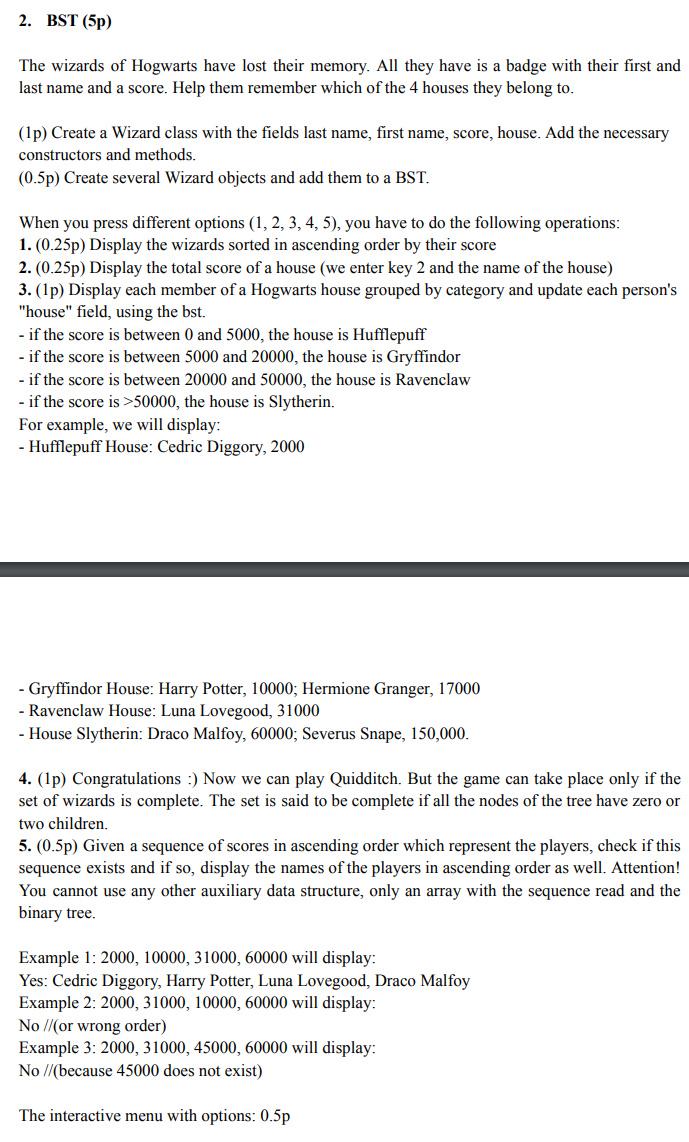 2. BST (5p)

The wizards of Hogwarts have lost their memory. All they have is a badge with their first and last name and a score. Help them remember which of the 4 houses they belong to.

(1p) Create a Wizard class with the fields last name, first name, score, house. Add the necessary constructors and methods.
(0.5p) Create several Wizard objects and add them to a BST.

When you press different options (1, 2, 3, 4, 5), you have to do the following operations:
1. (0.25p) Display the wizards sorted in ascending order by their score
2. (0.25p) Display the total score of a house (we enter key 2 and the name of the house)
3. (1p) Display each member of a Hogwarts house grouped by category and update each person's "house" field, using the bst.
- if the score is between 0 and 5000, the house is Hufflepuff
- if the score is between 5000 and 20000, the house is Gryffindor
- if the score is between 20000 and 50000, the house is Ravenclaw
- if the score is >50000, the house is Slytherin.
For example, we will display:
- Hufflepuff House: Cedric Diggory, 2000

- Gryffindor House: Harry Potter, 10000; Hermione Granger, 17000
- Ravenclaw House: Luna Lovegood, 31000
- House Slytherin: Draco Malfoy, 60000; Severus Snape, 150,000.

4. (1p) Congratulations :) Now we can play Quidditch. But the game can take place only if the set of wizards is complete. The set is said to be complete if all the nodes of the tree have zero or two children.
5. (0.5p) Given a sequence of scores in ascending order which represent the players, check if this sequence exists and if so, display the names of the players in ascending order as well. Attention! You cannot use any other auxiliary data structure, only an array with the sequence read and the binary tree.

Example 1: 2000, 10000, 31000, 60000 will display:
Yes: Cedric Diggory, Harry Potter, Luna Lovegood, Draco Malfoy
Example 2: 2000, 31000, 10000, 60000 will display:
No //(or wrong order)
Example 3: 2000, 31000, 45000, 60000 will display:
No //(because 45000 does not exist)

The interactive menu with options: 0.5p